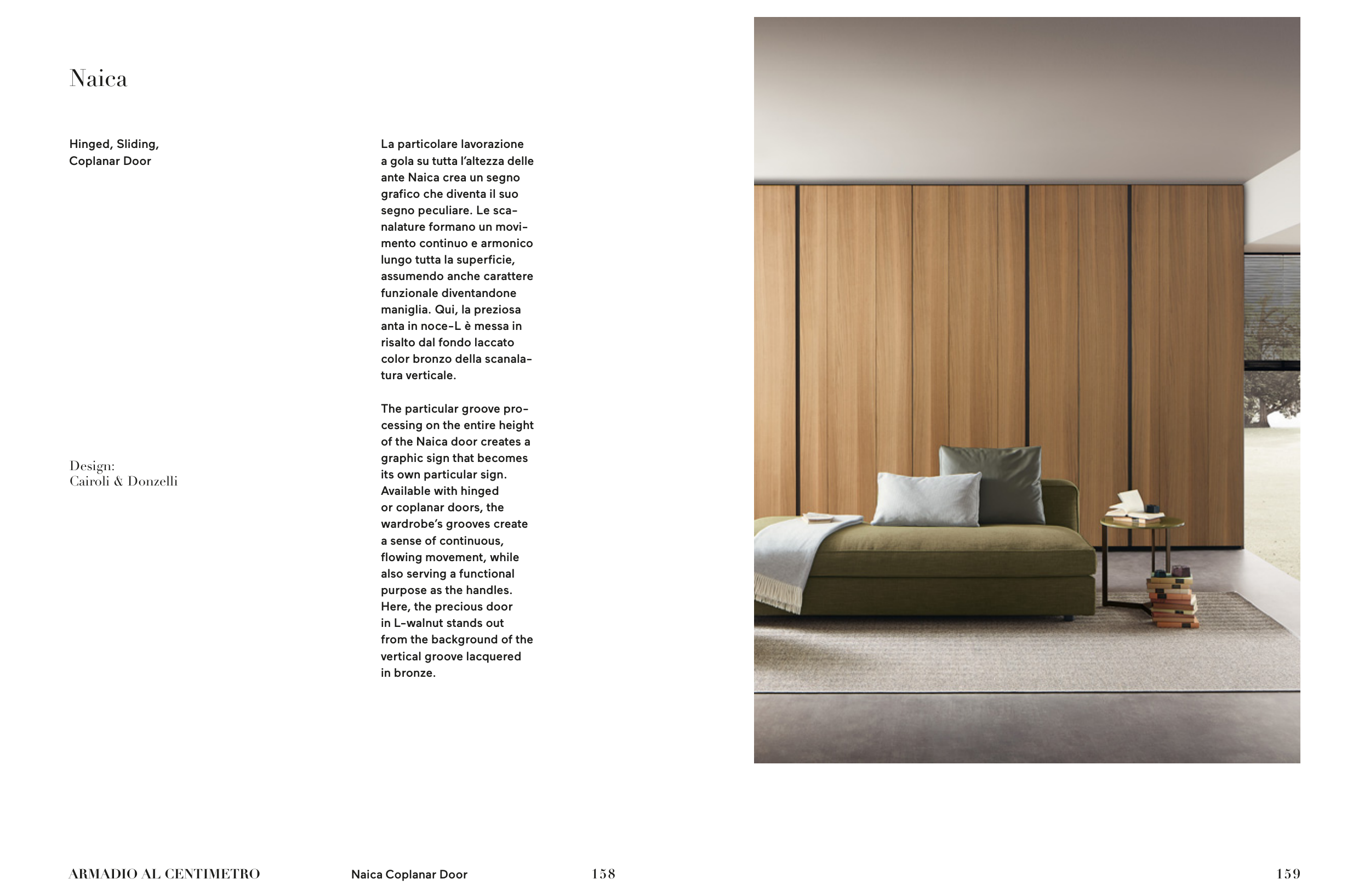 Naica

Hinged, Sliding, Coplanar Door

Design:
Cairoli & Donzelli

La particolare lavorazione a gola su tutta l'altezza delle ante Naica crea un segno grafico che diventa il suo segno peculiare. Le scanalature formano un movimento continuo e armonico lungo tutta la superficie, assumendo anche carattere funzionale diventandone maniglia. Qui, la preziosa anta in noce-L è messa in risalto dal fondo laccato color bronzo della scanalatura verticale.

The particular groove processing on the entire height of the Naica door creates a graphic sign that becomes its own particular sign. Available with hinged or coplanar doors, the wardrobe's grooves create a sense of continuous, flowing movement, while also serving a functional purpose as the handles. Here, the precious door in L-walnut stands out from the background of the vertical groove lacquered in bronze.

ARMADIO AL CENTIMETRO Naica Coplanar Door 158

159